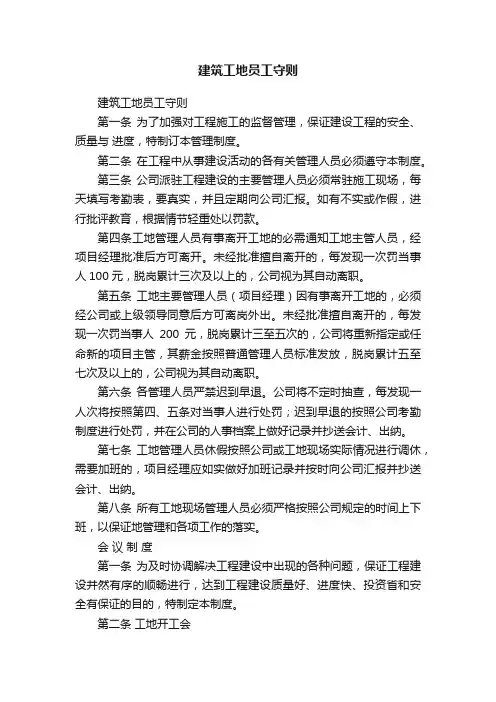 建筑工地员工守则

建筑工地员工守则

第一条 为了加强对工程施工的监督管理，保证建设工程的安全、质量与 进度，特制订本管理制度。

第二条 在工程中从事建设活动的各有关管理人员必须遵守本制度。

第三条 公司派驻工程建设的主要管理人员必须常驻施工现场，每天填写考勤表，要真实，并且定期向公司汇报。如有不实或作假，进行批评教育，根据情节轻重处以罚款。

第四条工地管理人员有事离开工地的必需通知工地主管人员，经项目经理批准后方可离开。未经批准擅自离开的，每发现一次罚当事人 100 元，脱岗累计三次及以上的，公司视为其自动离职。

第五条 工地主要管理人员（项目经理）因有事离开工地的，必须经公司或上级领导同意后方可离岗外出。未经批准擅自离开的，每发现一次罚当事人 200 元，脱岗累计三至五次的，公司将重新指定或任命新的项目主管，其薪金按照普通管理人员标准发放，脱岗累计五至七次及以上的，公司视为其自动离职。

第六条 各管理人员严禁迟到早退。公司将不定时抽查，每发现一人次将按照第四、五条对当事人进行处罚；迟到早退的按照公司考勤制度进行处罚，并在公司的人事档案上做好记录并抄送会计、出纳。

第七条 工地管理人员休假按照公司或工地现场实际情况进行调休，需要加班的，项目经理应如实做好加班记录并按时向公司汇报并抄送会计、出纳。

第八条 所有工地现场管理人员必须严格按照公司规定的时间上下班，以保证地管理和各项工作的落实。

会 议 制 度

第一条 为及时协调解决工程建设中出现的各种问题，保证工程建设井然有序的顺畅进行，达到工程建设质量好、进度快、投资省和安全有保证的目的，特制定本制度。

第二条 工地开工会